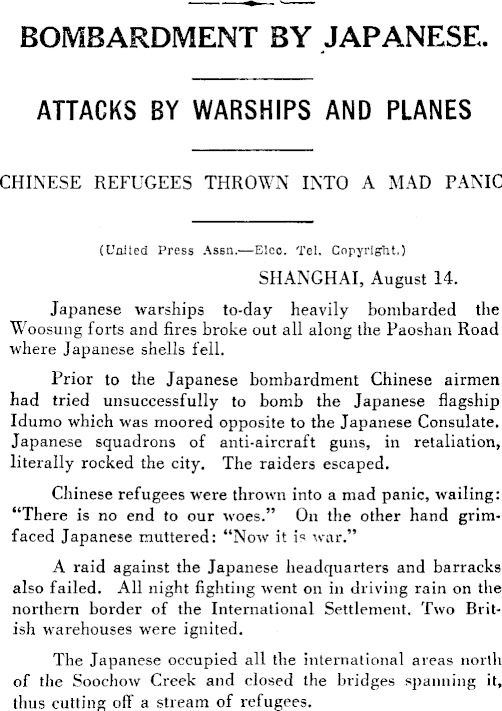 BOMBARDMENT BY JAPANESE.

ATTACKS BY WARSHIPS AND PLANES

CHINESE REFUGEES THROWN INTO A MAD PANIC

(United Press Assn.—Elec. Tel. Copyright.)

SHANGHAI, August 14.

Japanese warships to-day heavily bombarded the Woosung forts and fires broke out all along the Paoshan Road where Japanese shells fell.

Prior to the Japanese bombardment Chinese airmen had tried unsuccessfully to bomb the Japanese flagship Idumo which was moored opposite to the Japanese Consulate. Japanese squadrons of anti-aircraft guns, in retaliation, literally rocked the city. The raiders escaped.

Chinese refugees were thrown into a mad panic, wailing: "There is no end to our woes." On the other hand grim-faced Japanese muttered: "Now it is war."

A raid against the Japanese headquarters and barracks also failed. All night fighting went on in driving rain on the northern border of the International Settlement. Two British warehouses were ignited.

The Japanese occupied all the international areas north of the Soochow Creek and closed the bridges spanning it, thus cutting off a stream of refugees.